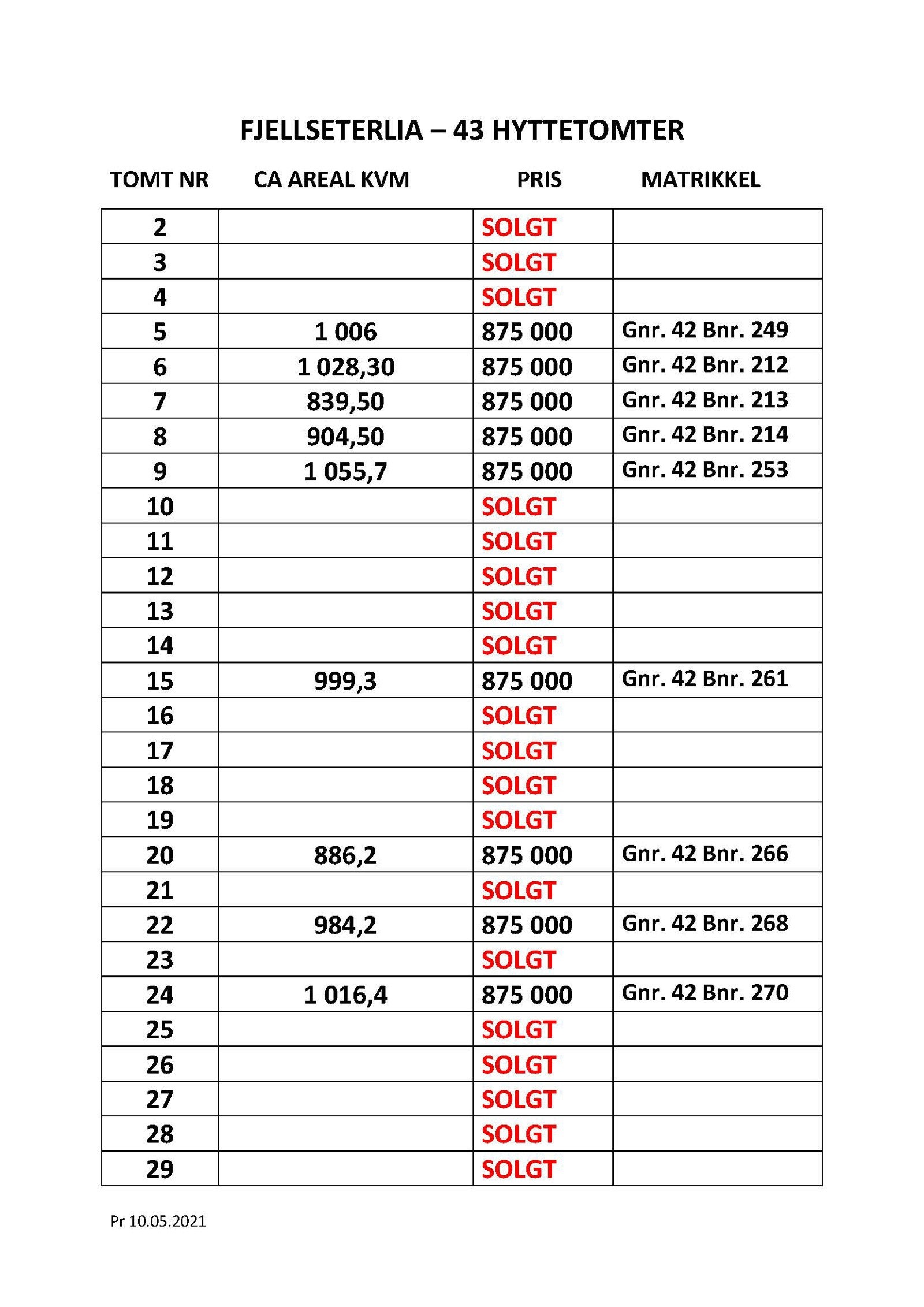 FJELLSETERLIA – 43 HYTTETOMTER

| TOMT NR | CA AREAL KVM | PRIS | MATRIKKEL |
|---|---|---|---|
| 2 | | SOLGT | |
| 3 | | SOLGT | |
| 4 | | SOLGT | |
| 5 | 1 006 | 875 000 | Gnr. 42 Bnr. 249 |
| 6 | 1 028,30 | 875 000 | Gnr. 42 Bnr. 212 |
| 7 | 839,50 | 875 000 | Gnr. 42 Bnr. 213 |
| 8 | 904,50 | 875 000 | Gnr. 42 Bnr. 214 |
| 9 | 1 055,7 | 875 000 | Gnr. 42 Bnr. 253 |
| 10 | | SOLGT | |
| 11 | | SOLGT | |
| 12 | | SOLGT | |
| 13 | | SOLGT | |
| 14 | | SOLGT | |
| 15 | 999,3 | 875 000 | Gnr. 42 Bnr. 261 |
| 16 | | SOLGT | |
| 17 | | SOLGT | |
| 18 | | SOLGT | |
| 19 | | SOLGT | |
| 20 | 886,2 | 875 000 | Gnr. 42 Bnr. 266 |
| 21 | | SOLGT | |
| 22 | 984,2 | 875 000 | Gnr. 42 Bnr. 268 |
| 23 | | SOLGT | |
| 24 | 1 016,4 | 875 000 | Gnr. 42 Bnr. 270 |
| 25 | | SOLGT | |
| 26 | | SOLGT | |
| 27 | | SOLGT | |
| 28 | | SOLGT | |
| 29 | | SOLGT | |

Pr 10.05.2021